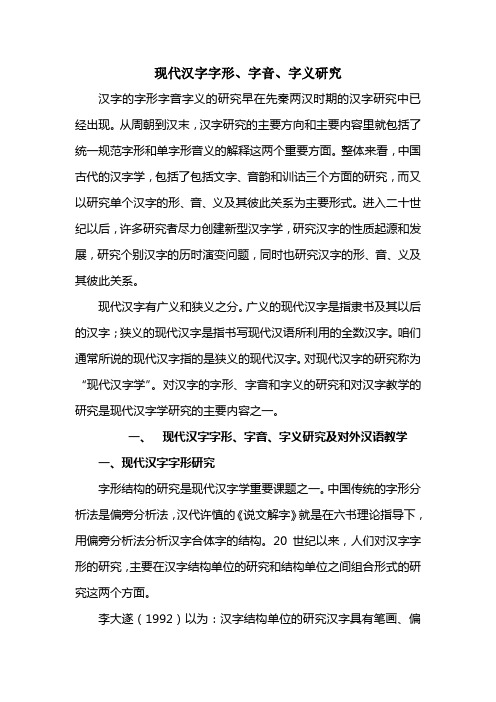 现代汉字字形、字音、字义研究

汉字的字形字音字义的研究早在先秦两汉时期的汉字研究中已经出现。从周朝到汉末，汉字研究的主要方向和主要内容里就包括了统一规范字形和单字形音义的解释这两个重要方面。整体来看，中国古代的汉字学，包括了包括文字、音韵和训诂三个方面的研究，而又以研究单个汉字的形、音、义及其彼此关系为主要形式。进入二十世纪以后，许多研究者尽力创建新型汉字学，研究汉字的性质起源和发展，研究个别汉字的历时演变问题，同时也研究汉字的形、音、义及其彼此关系。

现代汉字有广义和狭义之分。广义的现代汉字是指隶书及其以后的汉字；狭义的现代汉字是指书写现代汉语所利用的全数汉字。咱们通常所说的现代汉字指的是狭义的现代汉字。对现代汉字的研究称为“现代汉字学”。对汉字的字形、字音和字义的研究和对汉字教学的研究是现代汉字学研究的主要内容之一。

一、 现代汉字字形、字音、字义研究及对外汉语教学

一、现代汉字字形研究

字形结构的研究是现代汉字学重要课题之一。中国传统的字形分析法是偏旁分析法，汉代许慎的《说文解字》就是在六书理论指导下，用偏旁分析法分析汉字合体字的结构。20 世纪以来，人们对汉字字形的研究，主要在汉字结构单位的研究和结构单位之间组合形式的研究这两个方面。

李大遂（1992）以为：汉字结构单位的研究汉字具有笔画、偏